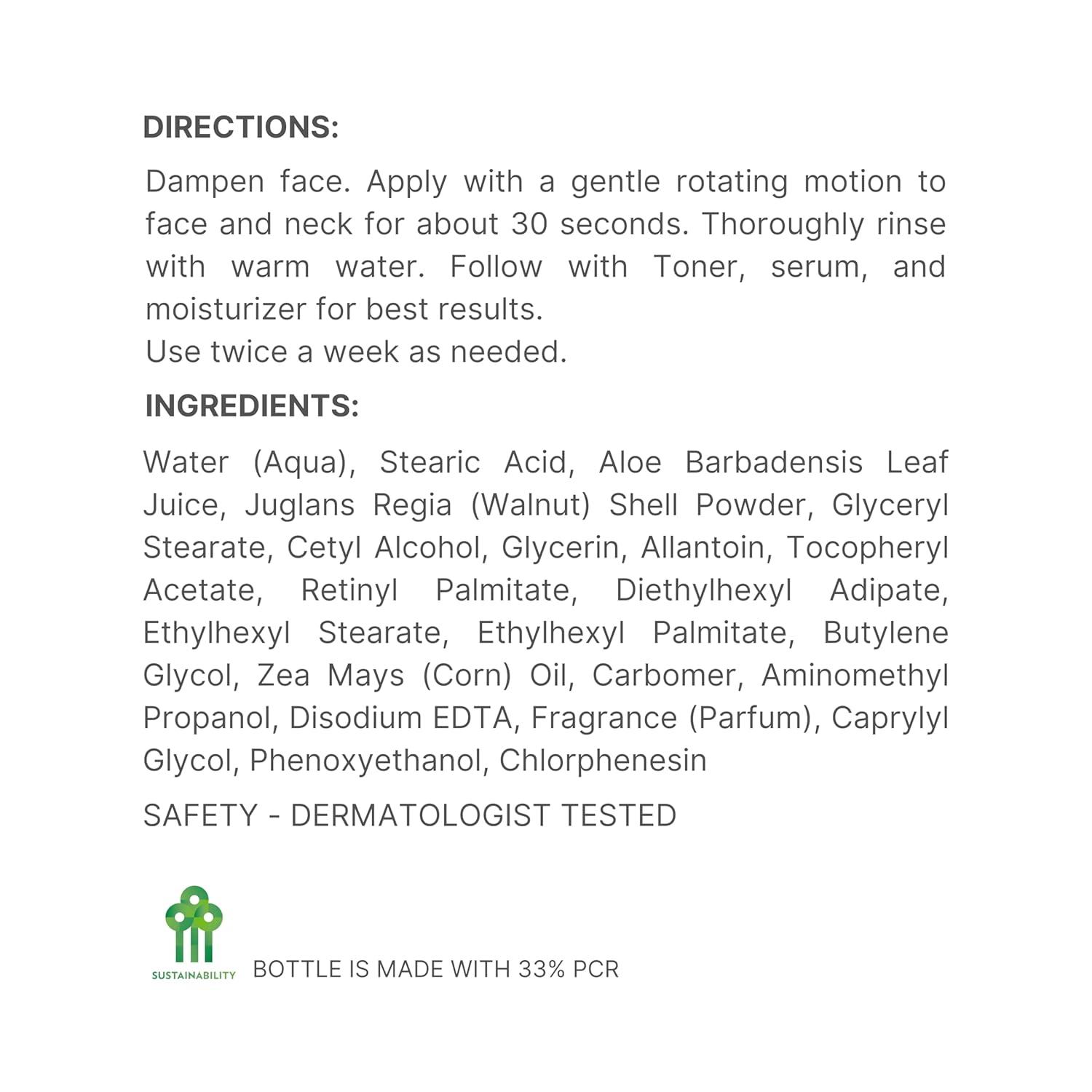 DIRECTIONS:

Dampen face. Apply with a gentle rotating motion to face and neck for about 30 seconds. Thoroughly rinse with warm water. Follow with Toner, serum, and moisturizer for best results.
Use twice a week as needed.

INGREDIENTS:

Water (Aqua), Stearic Acid, Aloe Barbadensis Leaf Juice, Juglans Regia (Walnut) Shell Powder, Glyceryl Stearate, Cetyl Alcohol, Glycerin, Allantoin, Tocopheryl Acetate, Retinyl Palmitate, Diethylhexyl Adipate, Ethylhexyl Stearate, Ethylhexyl Palmitate, Butylene Glycol, Zea Mays (Corn) Oil, Carbomer, Aminomethyl Propanol, Disodium EDTA, Fragrance (Parfum), Caprylyl Glycol, Phenoxyethanol, Chlorphenesin

SAFETY - DERMATOLOGIST TESTED

SUSTAINABILITY BOTTLE IS MADE WITH 33% PCR